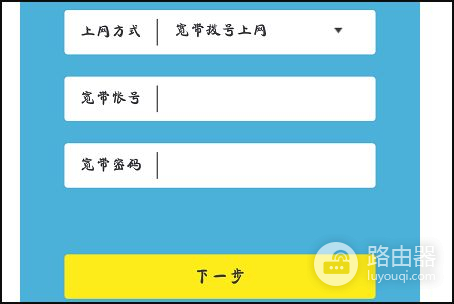 上网方式 宽带拨号上网

宽带帐号

宽带密码

下一步

路由器
luyouqi.com